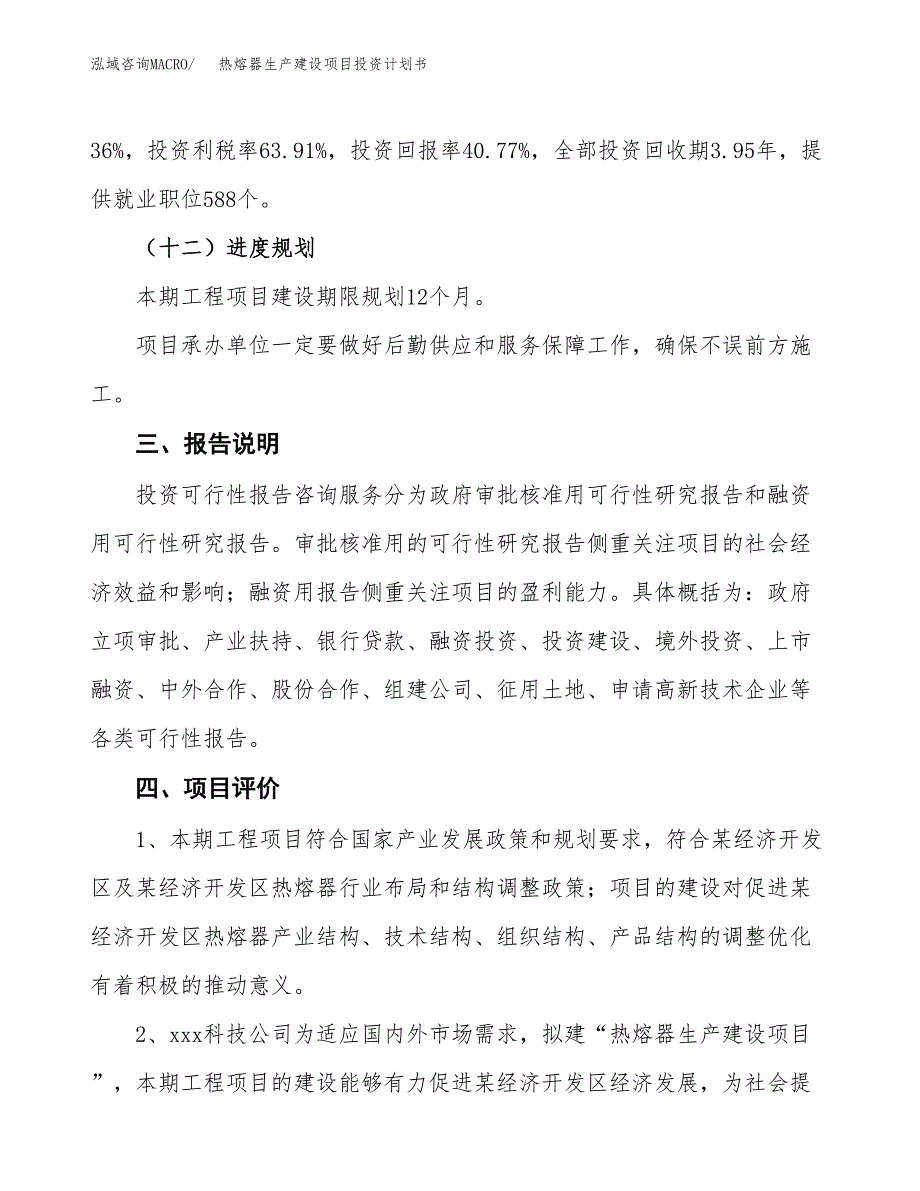 泓域咨询MACRO/　　热熔器生产建设项目投资计划书

36%，投资利税率63.91%，投资回报率40.77%，全部投资回收期3.95年，提供就业职位588个。

（十二）进度规划

本期工程项目建设期限规划12个月。

项目承办单位一定要做好后勤供应和服务保障工作，确保不误前方施工。

三、报告说明

投资可行性报告咨询服务分为政府审批核准用可行性研究报告和融资用可行性研究报告。审批核准用的可行性研究报告侧重关注项目的社会经济效益和影响；融资用报告侧重关注项目的盈利能力。具体概括为：政府立项审批、产业扶持、银行贷款、融资投资、投资建设、境外投资、上市融资、中外合作、股份合作、组建公司、征用土地、申请高新技术企业等各类可行性报告。

四、项目评价

1、本期工程项目符合国家产业发展政策和规划要求，符合某经济开发区及某经济开发区热熔器行业布局和结构调整政策；项目的建设对促进某经济开发区热熔器产业结构、技术结构、组织结构、产品结构的调整优化有着积极的推动意义。

2、xxx科技公司为适应国内外市场需求，拟建“热熔器生产建设项目”，本期工程项目的建设能够有力促进某经济开发区经济发展，为社会提